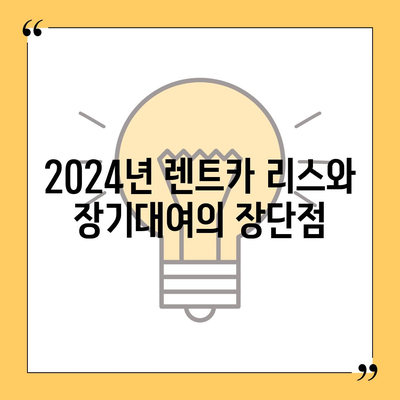 “

2024년 렌트카 리스와 장기대여의 장단점

”